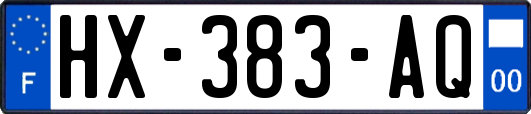 F
HX-383-AQ
00